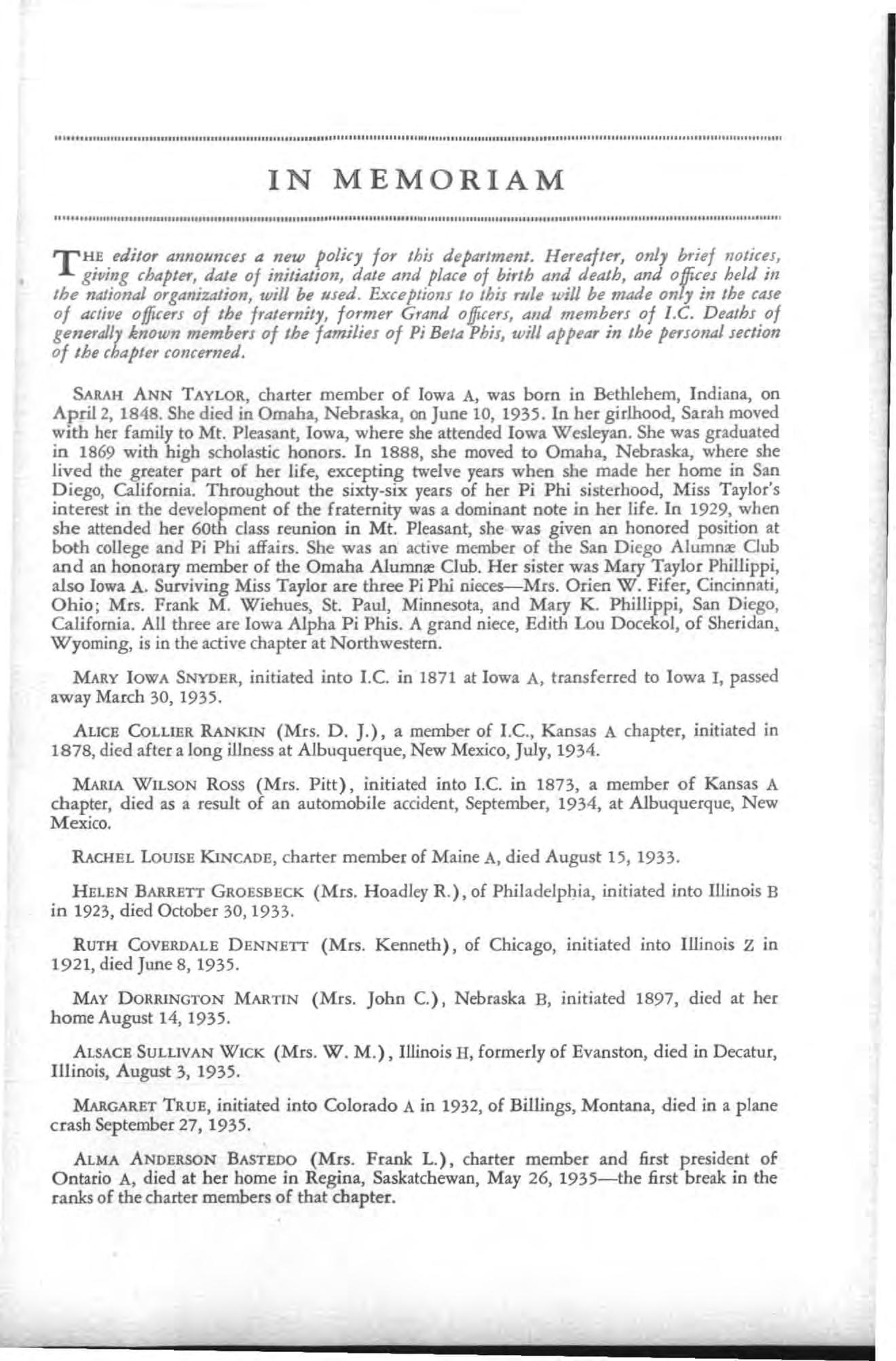 IN MEMORIAM

THE editor announces a new policy for this department. Hereafter, only brief notices, giving chapter, date of initiation, date and place of birth and death, and offices held in the national organization, will be used. Exceptions to this rule will be made only in the case of active officers of the fraternity, former Grand officers, and members of I.C. Deaths of generally known members of the families of Pi Beta Phis, will appear in the personal section of the chapter concerned.

SARAH ANN TAYLOR, charter member of Iowa A, was born in Bethlehem, Indiana, on April 2, 1848. She died in Omaha, Nebraska, on June 10, 1935. In her girlhood, Sarah moved with her family to Mt. Pleasant, Iowa, where she attended Iowa Wesleyan. She was graduated in 1869 with high scholastic honors. In 1888, she moved to Omaha, Nebraska, where she lived the greater part of her life, excepting twelve years when she made her home in San Diego, California. Throughout the sixty-six years of her Pi Phi sisterhood, Miss Taylor's interest in the development of the fraternity was a dominant note in her life. In 1929, when she attended her 60th class reunion in Mt. Pleasant, she was given an honored position at both college and Pi Phi affairs. She was an active member of the San Diego Alumnæ Club and an honorary member of the Omaha Alumnæ Club. Her sister was Mary Taylor Phillippi, also Iowa A. Surviving Miss Taylor are three Pi Phi nieces—Mrs. Orien W. Fifer, Cincinnati, Ohio; Mrs. Frank M. Wiehues, St. Paul, Minnesota, and Mary K. Phillippi, San Diego, California. All three are Iowa Alpha Pi Phis. A grand niece, Edith Lou Docekol, of Sheridan, Wyoming, is in the active chapter at Northwestern.

MARY IOWA SNYDER, initiated into I.C. in 1871 at Iowa A, transferred to Iowa I, passed away March 30, 1935.

ALICE COLLIER RANKIN (Mrs. D. J.), a member of I.C., Kansas A chapter, initiated in 1878, died after a long illness at Albuquerque, New Mexico, July, 1934.

MARIA WILSON ROSS (Mrs. Pitt), initiated into I.C. in 1873, a member of Kansas A chapter, died as a result of an automobile accident, September, 1934, at Albuquerque, New Mexico.

RACHEL LOUISE KINCADE, charter member of Maine A, died August 15, 1933.

HELEN BARRETT GROESBECK (Mrs. Hoadley R.), of Philadelphia, initiated into Illinois B in 1923, died October 30, 1933.

RUTH COVERDALE DENNETT (Mrs. Kenneth), of Chicago, initiated into Illinois Z in 1921, died June 8, 1935.

MAY DORRINGTON MARTIN (Mrs. John C.), Nebraska B, initiated 1897, died at her home August 14, 1935.

ALSACE SULLIVAN WICK (Mrs. W. M.), Illinois H, formerly of Evanston, died in Decatur, Illinois, August 3, 1935.

MARGARET TRUE, initiated into Colorado A in 1932, of Billings, Montana, died in a plane crash September 27, 1935.

ALMA ANDERSON BASTEDO (Mrs. Frank L.), charter member and first president of Ontario A, died at her home in Regina, Saskatchewan, May 26, 1935—the first break in the ranks of the charter members of that chapter.